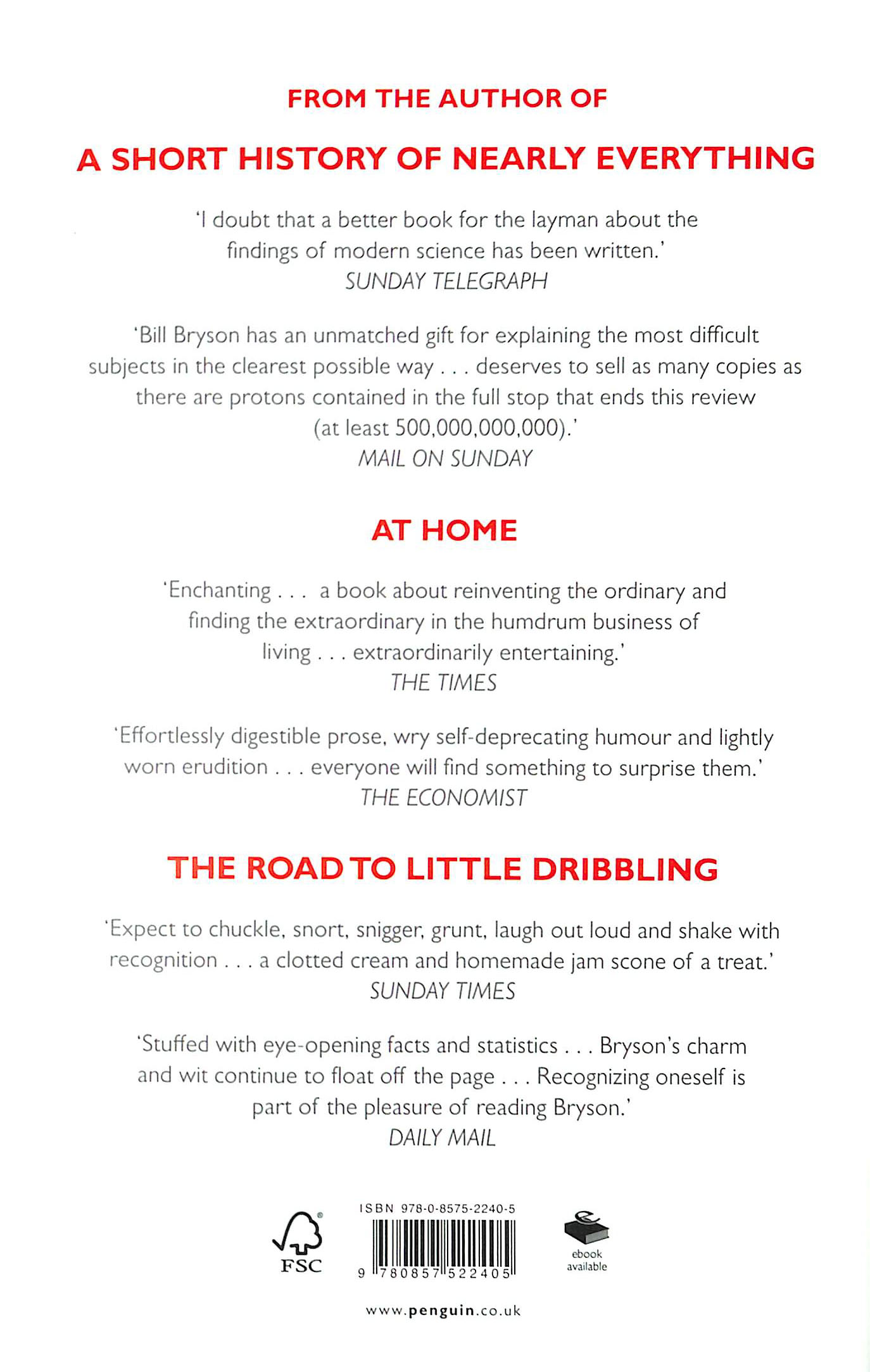 FROM THE AUTHOR OF

A SHORT HISTORY OF NEARLY EVERYTHING

'I doubt that a better book for the layman about the findings of modern science has been written.'
SUNDAY TELEGRAPH

'Bill Bryson has an unmatched gift for explaining the most difficult subjects in the clearest possible way . . . deserves to sell as many copies as there are protons contained in the full stop that ends this review (at least 500,000,000,000).'
MAIL ON SUNDAY

AT HOME

'Enchanting . . . a book about reinventing the ordinary and finding the extraordinary in the humdrum business of living . . . extraordinarily entertaining.'
THE TIMES

'Effortlessly digestible prose, wry self-deprecating humour and lightly worn erudition . . . everyone will find something to surprise them.'
THE ECONOMIST

THE ROAD TO LITTLE DRIBBLING

'Expect to chuckle, snort, snigger, grunt, laugh out loud and shake with recognition . . . a clotted cream and homemade jam scone of a treat.'
SUNDAY TIMES

'Stuffed with eye-opening facts and statistics . . . Bryson's charm and wit continue to float off the page . . . Recognizing oneself is part of the pleasure of reading Bryson.'
DAILY MAIL

FSC

ISBN 978-0-8575-2240-5

9 780857 522405

ebook available

www.penguin.co.uk